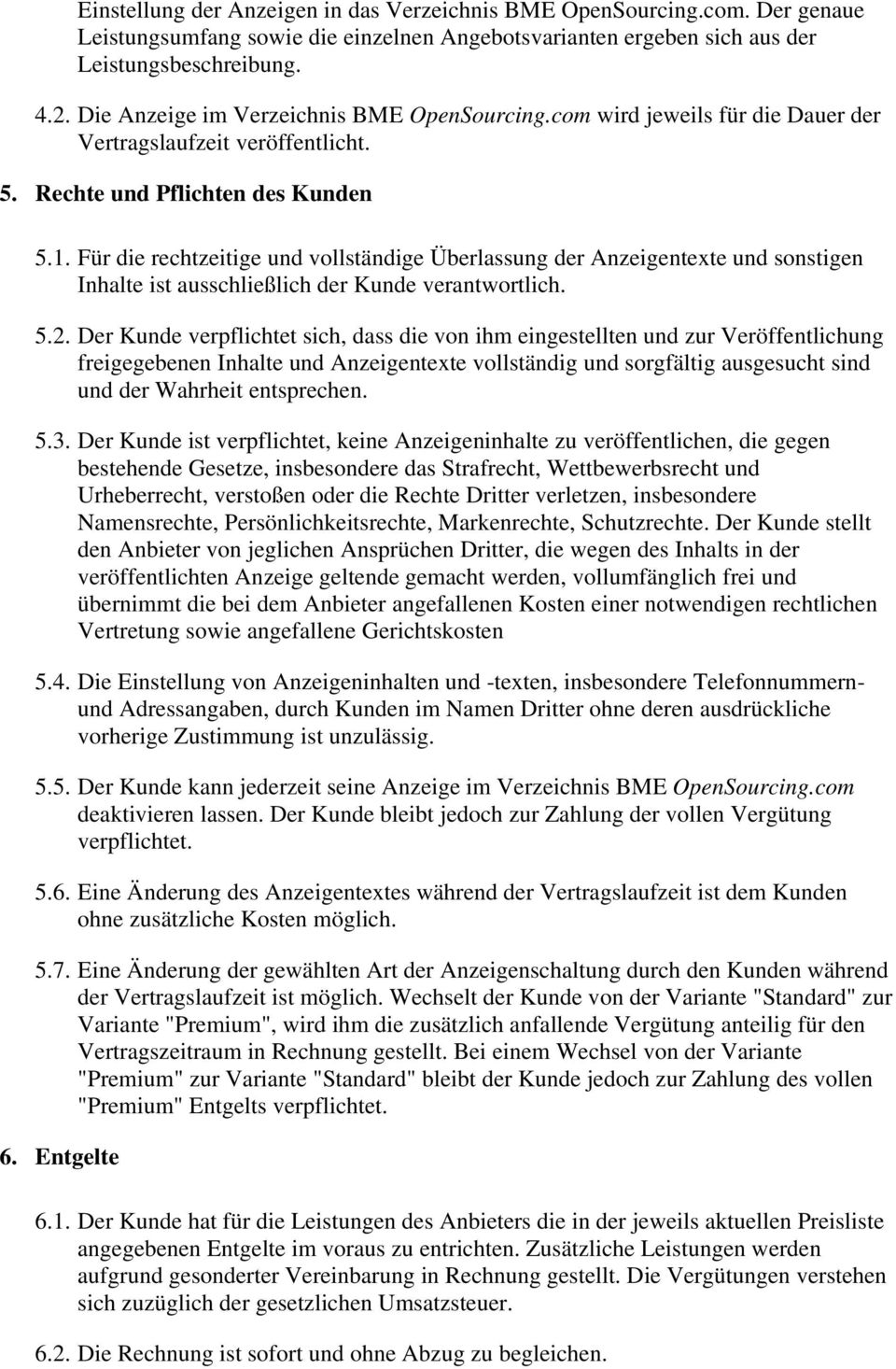 Einstellung der Anzeigen in das Verzeichnis BME OpenSourcing.com. Der genaue Leistungsumfang sowie die einzelnen Angebotsvarianten ergeben sich aus der Leistungsbeschreibung.

4.2. Die Anzeige im Verzeichnis BME OpenSourcing.com wird jeweils für die Dauer der Vertragslaufzeit veröffentlicht.

5. Rechte und Pflichten des Kunden

5.1. Für die rechtzeitige und vollständige Überlassung der Anzeigentexte und sonstigen Inhalte ist ausschließlich der Kunde verantwortlich.

5.2. Der Kunde verpflichtet sich, dass die von ihm eingestellten und zur Veröffentlichung freigegebenen Inhalte und Anzeigentexte vollständig und sorgfältig ausgesucht sind und der Wahrheit entsprechen.

5.3. Der Kunde ist verpflichtet, keine Anzeigeninhalte zu veröffentlichen, die gegen bestehende Gesetze, insbesondere das Strafrecht, Wettbewerbsrecht und Urheberrecht, verstoßen oder die Rechte Dritter verletzen, insbesondere Namensrechte, Persönlichkeitsrechte, Markenrechte, Schutzrechte. Der Kunde stellt den Anbieter von jeglichen Ansprüchen Dritter, die wegen des Inhalts in der veröffentlichten Anzeige geltende gemacht werden, vollumfänglich frei und übernimmt die bei dem Anbieter angefallenen Kosten einer notwendigen rechtlichen Vertretung sowie angefallene Gerichtskosten

5.4. Die Einstellung von Anzeigeninhalten und -texten, insbesondere Telefonnummern- und Adressangaben, durch Kunden im Namen Dritter ohne deren ausdrückliche vorherige Zustimmung ist unzulässig.

5.5. Der Kunde kann jederzeit seine Anzeige im Verzeichnis BME OpenSourcing.com deaktivieren lassen. Der Kunde bleibt jedoch zur Zahlung der vollen Vergütung verpflichtet.

5.6. Eine Änderung des Anzeigentextes während der Vertragslaufzeit ist dem Kunden ohne zusätzliche Kosten möglich.

5.7. Eine Änderung der gewählten Art der Anzeigenschaltung durch den Kunden während der Vertragslaufzeit ist möglich. Wechselt der Kunde von der Variante "Standard" zur Variante "Premium", wird ihm die zusätzlich anfallende Vergütung anteilig für den Vertragszeitraum in Rechnung gestellt. Bei einem Wechsel von der Variante "Premium" zur Variante "Standard" bleibt der Kunde jedoch zur Zahlung des vollen "Premium" Entgelts verpflichtet.

6. Entgelte

6.1. Der Kunde hat für die Leistungen des Anbieters die in der jeweils aktuellen Preisliste angegebenen Entgelte im voraus zu entrichten. Zusätzliche Leistungen werden aufgrund gesonderter Vereinbarung in Rechnung gestellt. Die Vergütungen verstehen sich zuzüglich der gesetzlichen Umsatzsteuer.

6.2. Die Rechnung ist sofort und ohne Abzug zu begleichen.